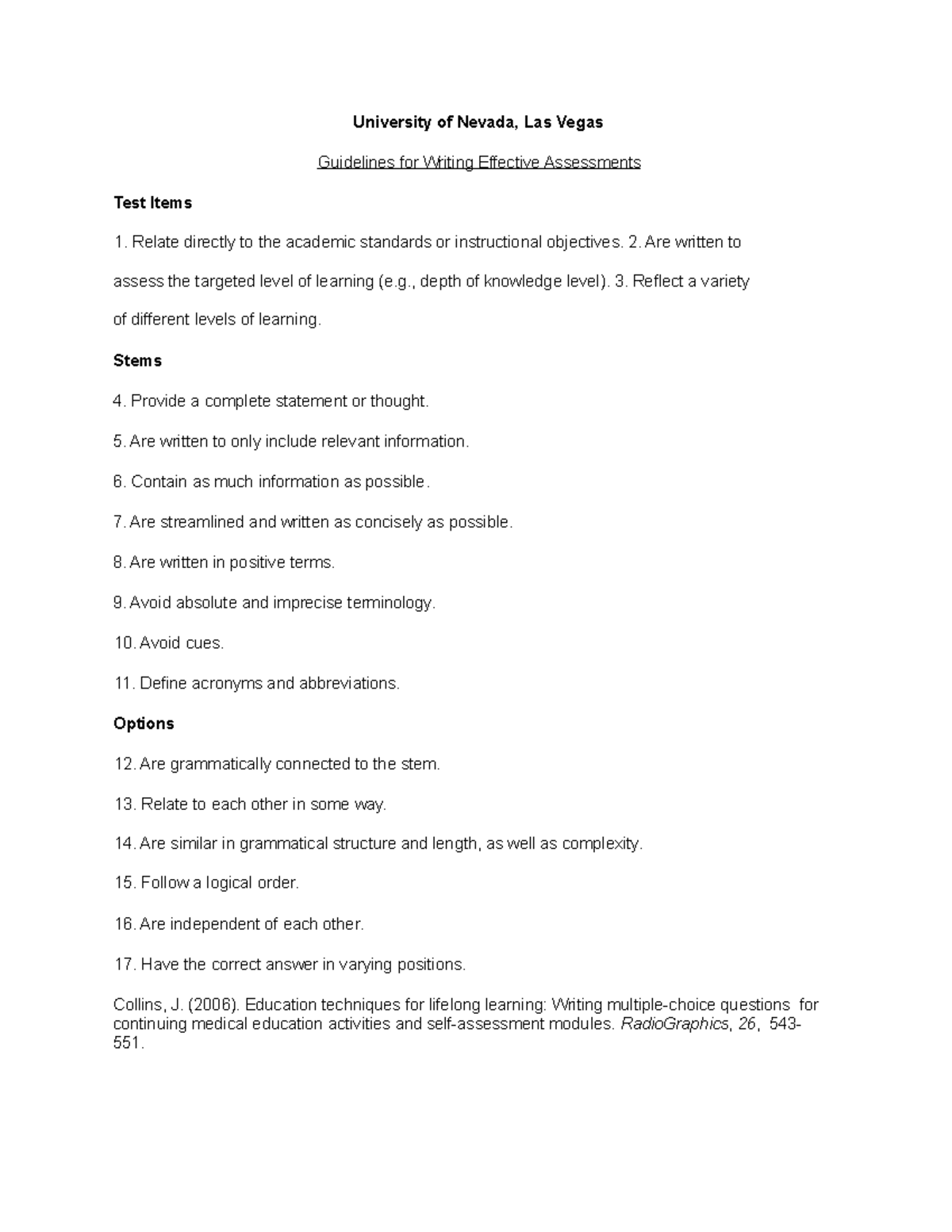 University of Nevada, Las Vegas

Guidelines for Writing Effective Assessments

Test Items

1. Relate directly to the academic standards or instructional objectives. 2. Are written to assess the targeted level of learning (e.g., depth of knowledge level). 3. Reflect a variety of different levels of learning.

Stems

4. Provide a complete statement or thought.

5. Are written to only include relevant information.

6. Contain as much information as possible.

7. Are streamlined and written as concisely as possible.

8. Are written in positive terms.

9. Avoid absolute and imprecise terminology.

10. Avoid cues.

11. Define acronyms and abbreviations.

Options

12. Are grammatically connected to the stem.

13. Relate to each other in some way.

14. Are similar in grammatical structure and length, as well as complexity.

15. Follow a logical order.

16. Are independent of each other.

17. Have the correct answer in varying positions.

Collins, J. (2006). Education techniques for lifelong learning: Writing multiple-choice questions for continuing medical education activities and self-assessment modules. RadioGraphics, 26, 543-551.